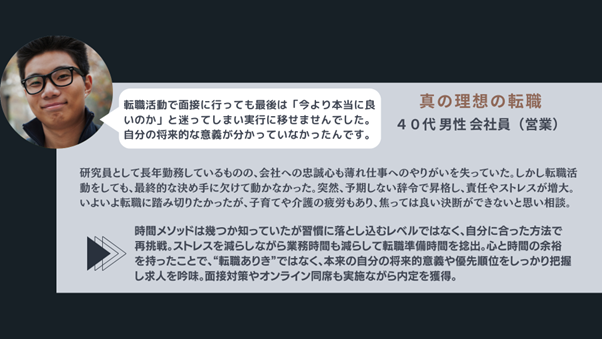 転職活動で面接に行っても最後は「今より本当に良いのか」と迷ってしまい実行に移せませんでした。自分の将来的な意義が分かっていなかったんです。

真の理想の転職
４０代 男性 会社員（営業）

研究員として長年勤務しているものの、会社への忠誠心も薄れ仕事へのやりがいを失っていた。しかし転職活動をしても、最終的な決め手に欠けて動かなかった。突然、予期しない辞令で昇格し、責任やストレスが増大。いよいよ転職に踏み切りたかったが、子育てや介護の疲労もあり、焦っては良い決断ができないと思い相談。

時間メソッドは幾つか知っていたが習慣に落とし込むレベルではなく、自分に合った方法で再挑戦。ストレスを減らしながら業務時間も減らして転職準備時間を捻出。心と時間の余裕を持ったことで、“転職ありき”ではなく、本来の自分の将来的意義や優先順位をしっかり把握し求人を吟味。面接対策やオンライン同席も実施ながら内定を獲得。